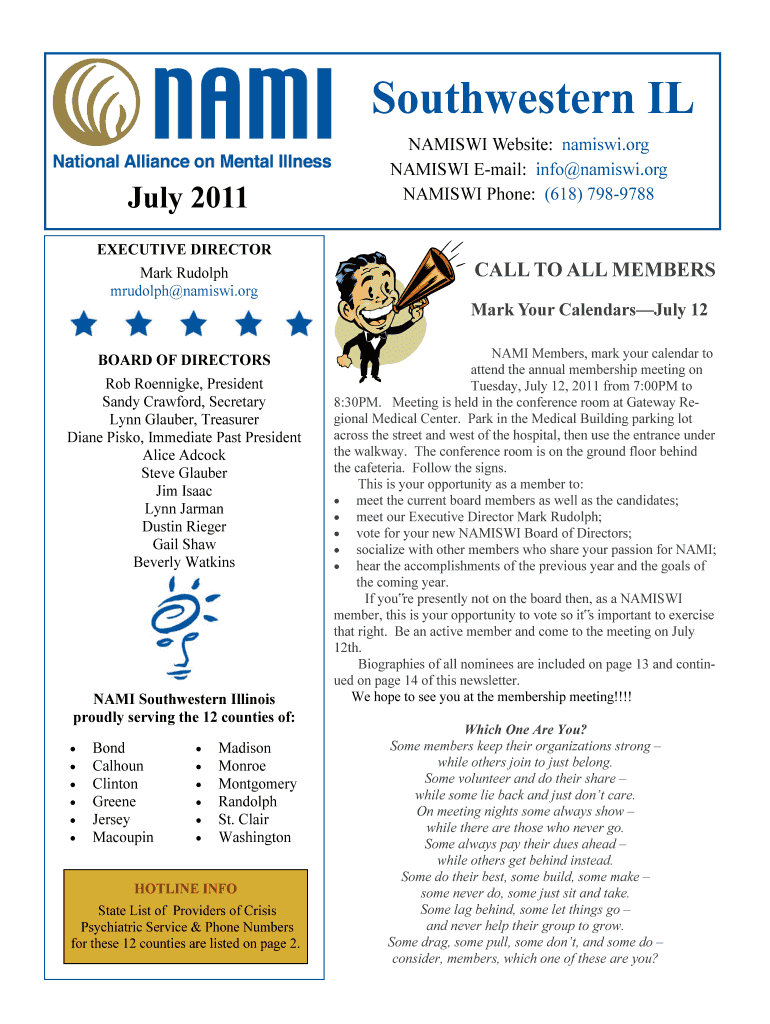 NAMI
National Alliance on Mental Illness

July 2011

Southwestern IL

NAMISWI Website: namiswi.org
NAMISWI E-mail: info@namiswi.org
NAMISWI Phone: (618) 798-9788

EXECUTIVE DIRECTOR
Mark Rudolph
mrudolph@namiswi.org

BOARD OF DIRECTORS
Rob Roennigke, President
Sandy Crawford, Secretary
Lynn Glauber, Treasurer
Diane Pisko, Immediate Past President
Alice Adcock
Steve Glauber
Jim Isaac
Lynn Jarman
Dustin Rieger
Gail Shaw
Beverly Watkins

NAMI Southwestern Illinois proudly serving the 12 counties of:

- Bond
- Calhoun
- Clinton
- Greene
- Jersey
- Macoupin
- Madison
- Monroe
- Montgomery
- Randolph
- St. Clair
- Washington

HOTLINE INFO
State List of Providers of Crisis Psychiatric Service & Phone Numbers for these 12 counties are listed on page 2.

CALL TO ALL MEMBERS

Mark Your Calendars—July 12

NAMI Members, mark your calendar to attend the annual membership meeting on Tuesday, July 12, 2011 from 7:00PM to 8:30PM. Meeting is held in the conference room at Gateway Regional Medical Center. Park in the Medical Building parking lot across the street and west of the hospital, then use the entrance under the walkway. The conference room is on the ground floor behind the cafeteria. Follow the signs.

This is your opportunity as a member to:
- meet the current board members as well as the candidates;
- meet our Executive Director Mark Rudolph;
- vote for your new NAMISWI Board of Directors;
- socialize with other members who share your passion for NAMI;
- hear the accomplishments of the previous year and the goals of the coming year.

If you"re presently not on the board then, as a NAMISWI member, this is your opportunity to vote so it"s important to exercise that right. Be an active member and come to the meeting on July 12th.

Biographies of all nominees are included on page 13 and continued on page 14 of this newsletter.

We hope to see you at the membership meeting!!!!

Which One Are You?
Some members keep their organizations strong –
while others join to just belong.
Some volunteer and do their share –
while some lie back and just don't care.
On meeting nights some always show –
while there are those who never go.
Some always pay their dues ahead –
while others get behind instead.
Some do their best, some build, some make –
some never do, some just sit and take.
Some lag behind, some let things go –
and never help their group to grow.
Some drag, some pull, some don't, and some do –
consider, members, which one of these are you?